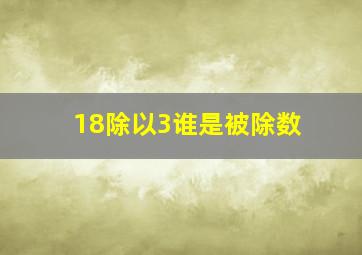 18除以3谁是被除数